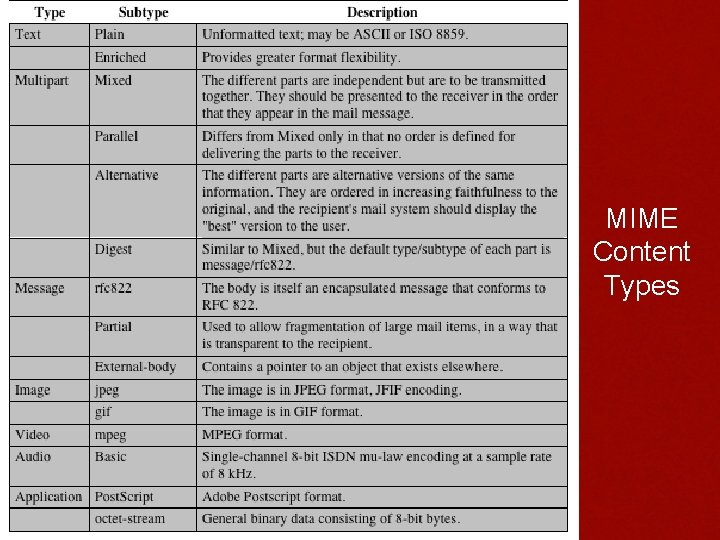 | Type | Subtype | Description |
|---|---|---|
| Text | Plain | Unformatted text; may be ASCII or ISO 8859. |
| | Enriched | Provides greater format flexibility. |
| Multipart | Mixed | The different parts are independent but are to be transmitted together. They should be presented to the receiver in the order that they appear in the mail message. |
| | Parallel | Differs from Mixed only in that no order is defined for delivering the parts to the receiver. |
| | Alternative | The different parts are alternative versions of the same information. They are ordered in increasing faithfulness to the original, and the recipient's mail system should display the "best" version to the user. |
| | Digest | Similar to Mixed, but the default type/subtype of each part is message/rfc822. |
| Message | rfc822 | The body is itself an encapsulated message that conforms to RFC 822. |
| | Partial | Used to allow fragmentation of large mail items, in a way that is transparent to the recipient. |
| | External-body | Contains a pointer to an object that exists elsewhere. |
| Image | jpeg | The image is in JPEG format, JFIF encoding. |
| | gif | The image is in GIF format. |
| Video | mpeg | MPEG format. |
| Audio | Basic | Single-channel 8-bit ISDN mu-law encoding at a sample rate of 8 kHz. |
| Application | PostScript | Adobe Postscript format. |
| | octet-stream | General binary data consisting of 8-bit bytes. |

MIME Content Types